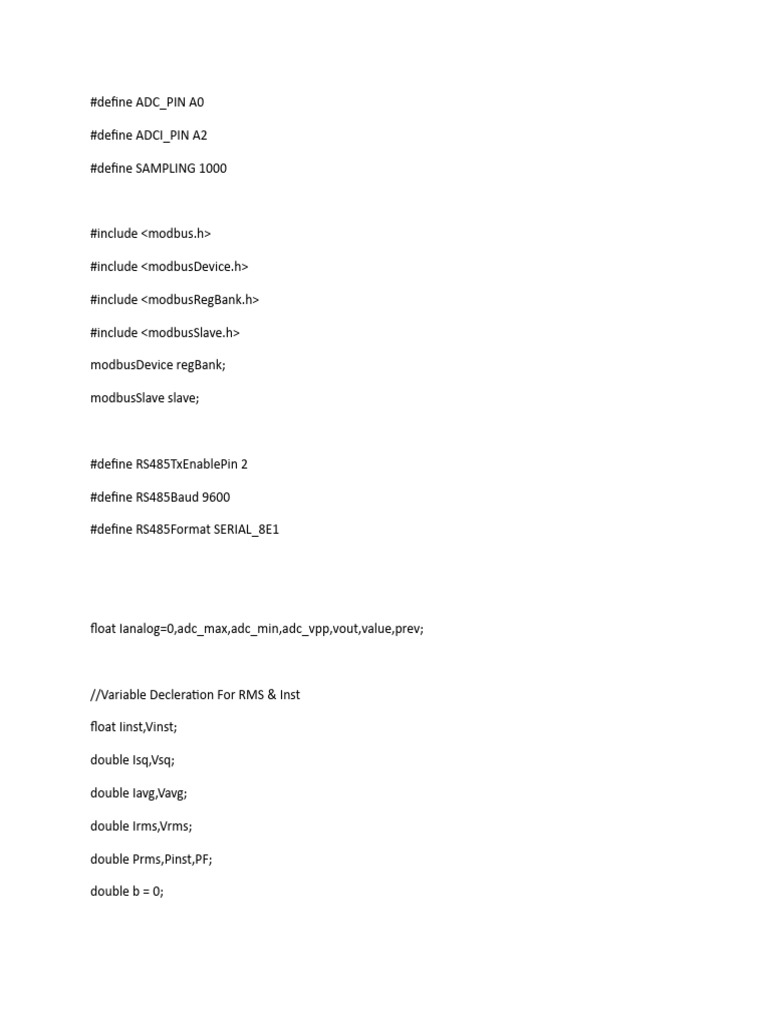 #define ADC_PIN A0

#define ADCI_PIN A2

#define SAMPLING 1000

#include <modbus.h>

#include <modbusDevice.h>

#include <modbusRegBank.h>

#include <modbusSlave.h>

modbusDevice regBank;

modbusSlave slave;

#define RS485TxEnablePin 2

#define RS485Baud 9600

#define RS485Format SERIAL_8E1

float Ianalog=0,adc_max,adc_min,adc_vpp,vout,value,prev;

//Variable Decleration For RMS & Inst

float Iinst,Vinst;

double Isq,Vsq;

double Iavg,Vavg;

double Irms,Vrms;

double Prms,Pinst,PF;

double b = 0;